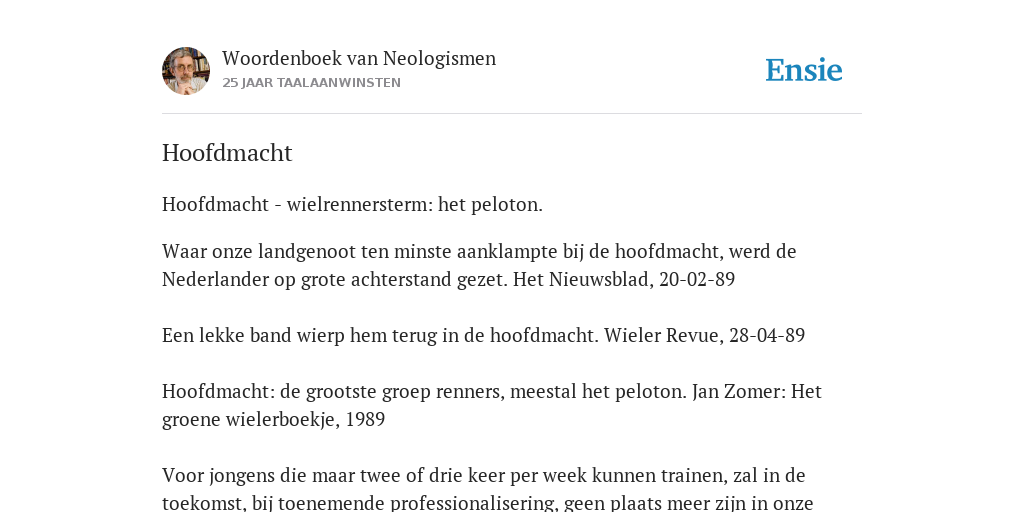 Woordenboek van Neologismen
25 JAAR TAALAANWINSTEN

Ensie

Hoofdmacht

Hoofdmacht - wielrennersterm: het peloton.

Waar onze landgenoot ten minste aanklampte bij de hoofdmacht, werd de Nederlander op grote achterstand gezet. Het Nieuwsblad, 20-02-89

Een lekke band wierp hem terug in de hoofdmacht. Wieler Revue, 28-04-89

Hoofdmacht: de grootste groep renners, meestal het peloton. Jan Zomer: Het groene wielerboekje, 1989

Voor jongens die maar twee of drie keer per week kunnen trainen, zal in de toekomst, bij toenemende professionalisering, geen plaats meer zijn in onze